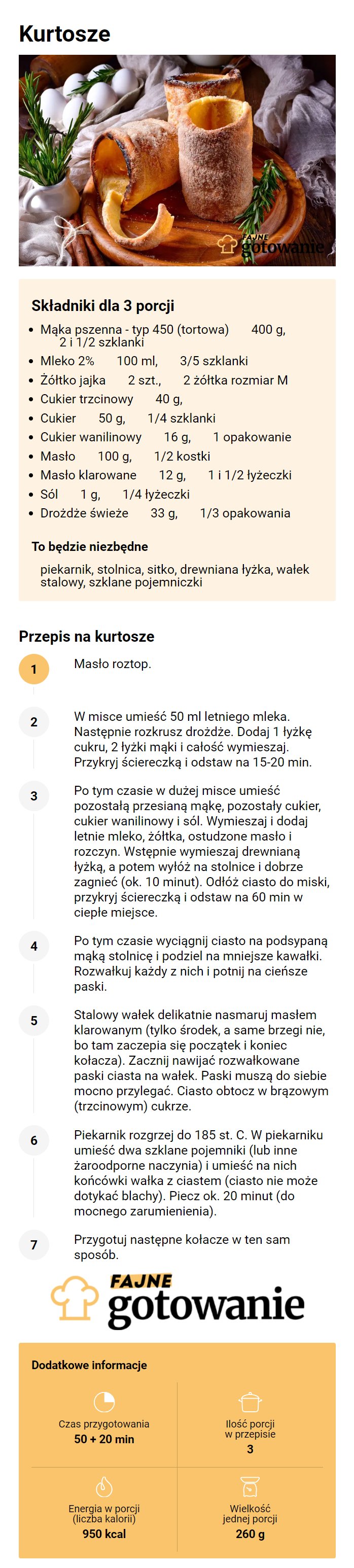 Kurtosze

FAJNE gotowanie

Składniki dla 3 porcji

- Mąka pszenna - typ 450 (tortowa) 400 g, 2 i 1/2 szklanki
- Mleko 2% 100 ml, 3/5 szklanki
- Żółtko jajka 2 szt., 2 żółtka rozmiar M
- Cukier trzcinowy 40 g,
- Cukier 50 g, 1/4 szklanki
- Cukier wanilinowy 16 g, 1 opakowanie
- Masło 100 g, 1/2 kostki
- Masło klarowane 12 g, 1 i 1/2 łyżeczki
- Sól 1 g, 1/4 łyżeczki
- Drożdże świeże 33 g, 1/3 opakowania

To będzie niezbędne

piekarnik, stolnica, sitko, drewniana łyżka, wałek stalowy, szklane pojemniczki

Przepis na kurtosze

1 Masło roztop.

2 W misce umieść 50 ml letniego mleka. Następnie rozkrusz drożdże. Dodaj 1 łyżkę cukru, 2 łyżki mąki i całość wymieszaj. Przykryj ściereczką i odstaw na 15-20 min.

3 Po tym czasie w dużej misce umieść pozostałą przesianą mąkę, pozostały cukier, cukier wanilinowy i sól. Wymieszaj i dodaj letnie mleko, żółtka, ostudzone masło i rozczyn. Wstępnie wymieszaj drewnianą łyżką, a potem wyłóż na stolnice i dobrze zagnieć (ok. 10 minut). Odłóż ciasto do miski, przykryj ściereczką i odstaw na 60 min w ciepłe miejsce.

4 Po tym czasie wyciągnij ciasto na podsypaną mąką stolnicę i podziel na mniejsze kawałki. Rozwałkuj każdy z nich i potnij na cieńsze paski.

5 Stalowy wałek delikatnie nasmaruj masłem klarowanym (tylko środek, a same brzegi nie, bo tam zaczepia się początek i koniec kołacza). Zacznij nawijać rozwałkowane paski ciasta na wałek. Paski muszą do siebie mocno przylegać. Ciasto obtocz w brązowym (trzcinowym) cukrze.

6 Piekarnik rozgrzej do 185 st. C. W piekarniku umieść dwa szklane pojemniki (lub inne żaroodporne naczynia) i umieść na nich końcówki wałka z ciastem (ciasto nie może dotykać blachy). Piecz ok. 20 minut (do mocnego zarumienienia).

7 Przygotuj następne kołacze w ten sam sposób.

FAJNE gotowanie

Dodatkowe informacje

Czas przygotowania
50 + 20 min

Ilość porcji w przepisie
3

Energia w porcji (liczba kalorii)
950 kcal

Wielkość jednej porcji
260 g